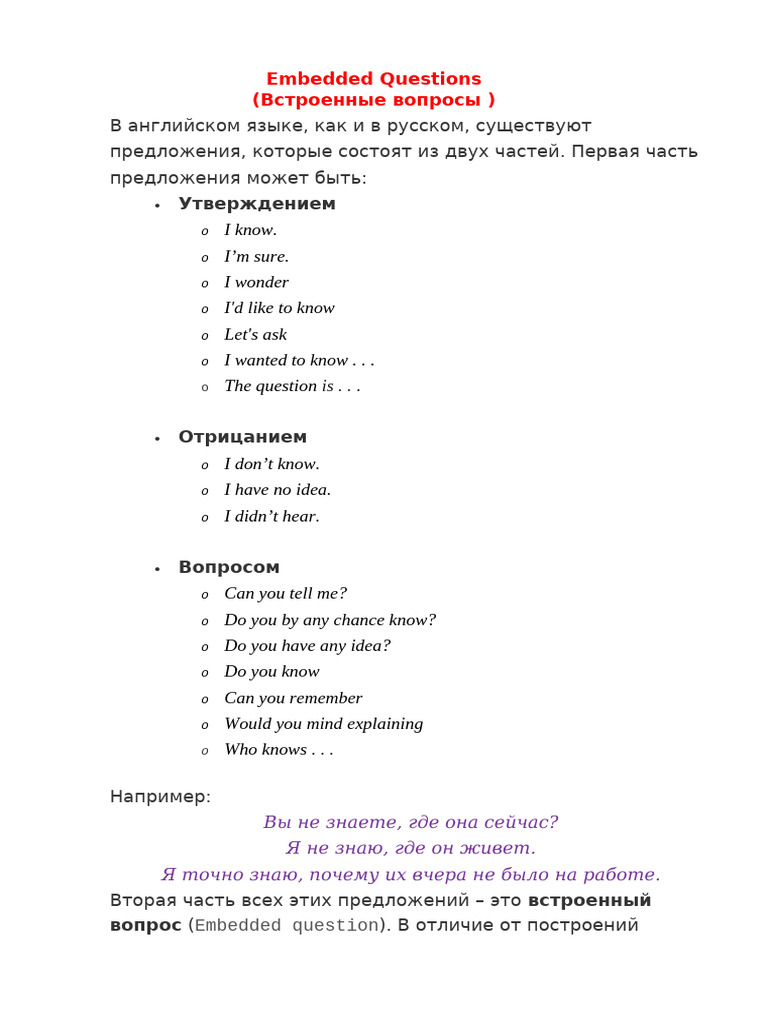 Embedded Questions
(Встроенные вопросы )

В английском языке, как и в русском, существуют предложения, которые состоят из двух частей. Первая часть предложения может быть:

• Утверждением
  o I know.
  o I’m sure.
  o I wonder
  o I'd like to know
  o Let's ask
  o I wanted to know . . .
  o The question is . . .

• Отрицанием
  o I don’t know.
  o I have no idea.
  o I didn’t hear.

• Вопросом
  o Can you tell me?
  o Do you by any chance know?
  o Do you have any idea?
  o Do you know
  o Can you remember
  o Would you mind explaining
  o Who knows . . .

Например:

Вы не знаете, где она сейчас?
Я не знаю, где он живет.
Я точно знаю, почему их вчера не было на работе.

Вторая часть всех этих предложений – это встроенный вопрос (Embedded question). В отличие от построений